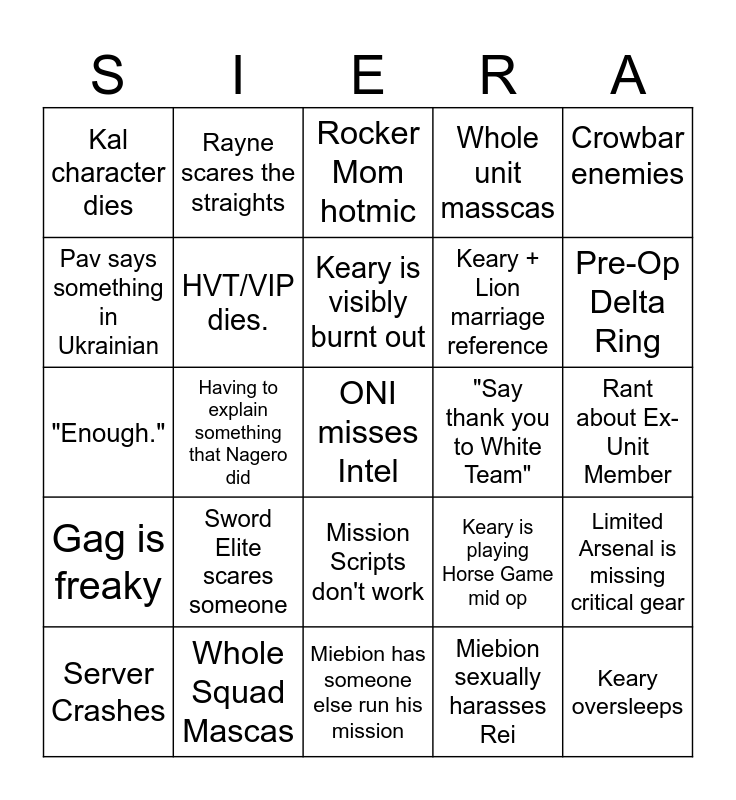 | S | I | E | R | A |
|---|---|---|---|---|
| Kal character dies | Rayne scares the straights | Rocker Mom hotmic | Whole unit masscas | Crowbar enemies |
| Pav says something in Ukrainian | HVT/VIP dies. | Keary is visibly burnt out | Keary + Lion marriage reference | Pre-Op Delta Ring |
| "Enough." | Having to explain something that Nagero did | ONI misses Intel | "Say thank you to White Team" | Rant about Ex-Unit Member |
| Gag is freaky | Sword Elite scares someone | Mission Scripts don't work | Keary is playing Horse Game mid op | Limited Arsenal is missing critical gear |
| Server Crashes | Whole Squad Mascas | Miebion has someone else run his mission | Miebion sexually harasses Rei | Keary oversleeps |